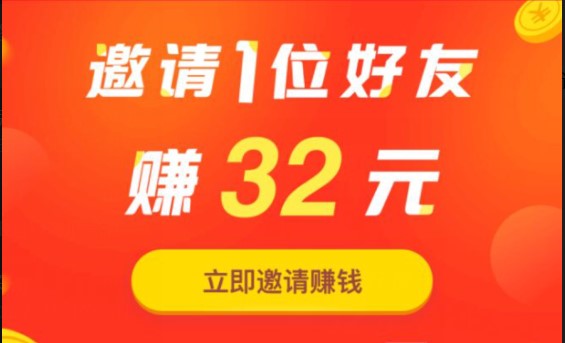 邀请1位好友
赚 32 元

立即邀请赚钱